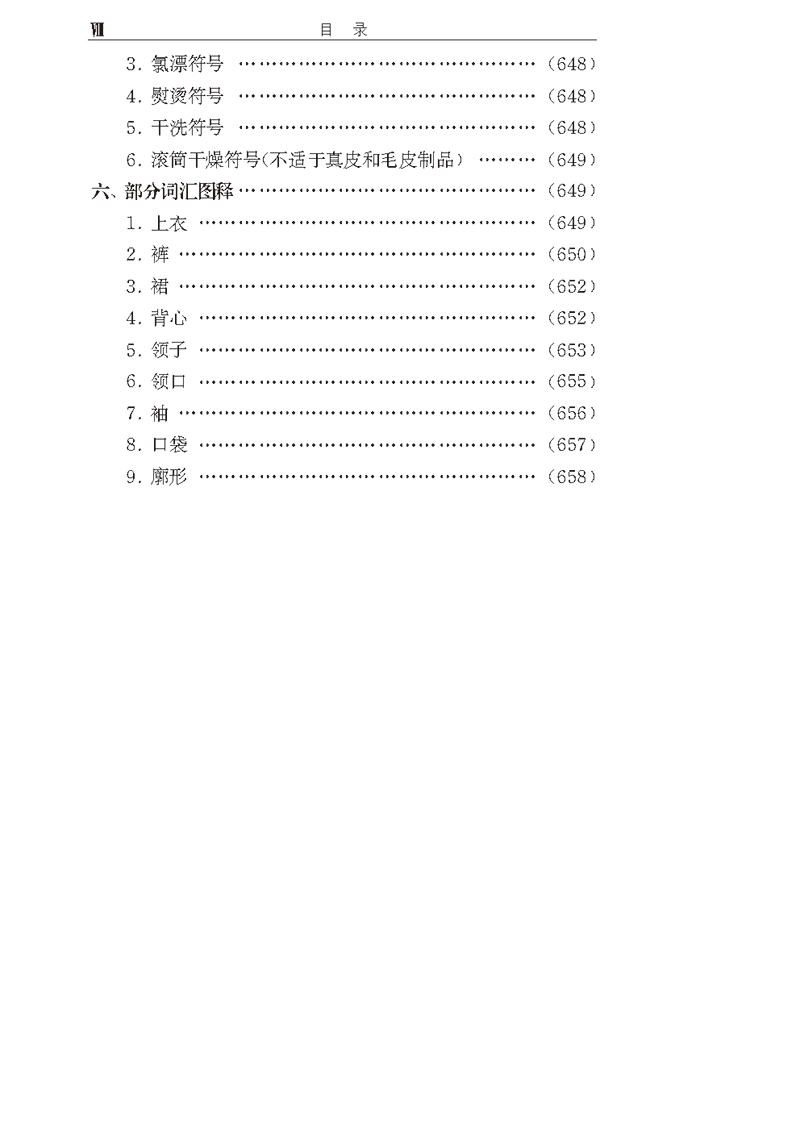 Ⅷ 目 录

3.氯漂符号 (648)

4.熨烫符号 (648)

5.干洗符号 (648)

6.滚筒干燥符号(不适于真皮和毛皮制品) (649)

六、部分词汇图释 (649)

1.上衣 (649)

2.裤 (650)

3.裙 (652)

4.背心 (652)

5.领子 (653)

6.领口 (655)

7.袖 (656)

8.口袋 (657)

9.廓形 (658)